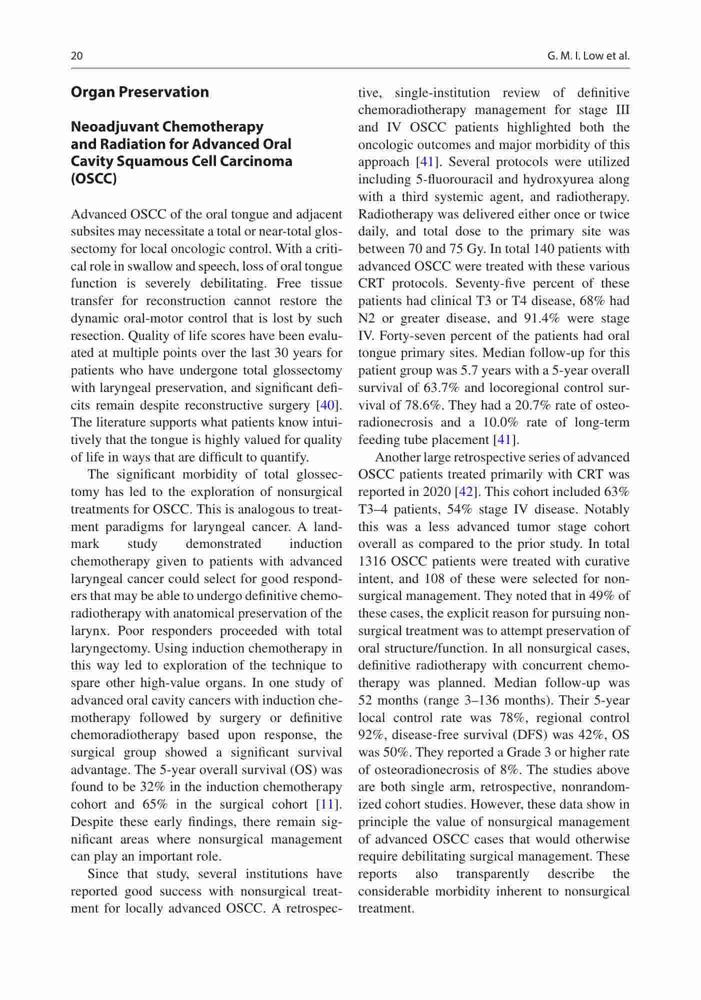 20

G. M. I. Low et al.

Organ Preservation

Neoadjuvant Chemotherapy and Radiation for Advanced Oral Cavity Squamous Cell Carcinoma (OSCC)

Advanced OSCC of the oral tongue and adjacent subsites may necessitate a total or near-total glossectomy for local oncologic control. With a critical role in swallow and speech, loss of oral tongue function is severely debilitating. Free tissue transfer for reconstruction cannot restore the dynamic oral-motor control that is lost by such resection. Quality of life scores have been evaluated at multiple points over the last 30 years for patients who have undergone total glossectomy with laryngeal preservation, and significant deficits remain despite reconstructive surgery [40]. The literature supports what patients know intuitively that the tongue is highly valued for quality of life in ways that are difficult to quantify.

The significant morbidity of total glossectomy has led to the exploration of nonsurgical treatments for OSCC. This is analogous to treatment paradigms for laryngeal cancer. A landmark study demonstrated induction chemotherapy given to patients with advanced laryngeal cancer could select for good responders that may be able to undergo definitive chemoradiotherapy with anatomical preservation of the larynx. Poor responders proceeded with total laryngectomy. Using induction chemotherapy in this way led to exploration of the technique to spare other high-value organs. In one study of advanced oral cavity cancers with induction chemotherapy followed by surgery or definitive chemoradiotherapy based upon response, the surgical group showed a significant survival advantage. The 5-year overall survival (OS) was found to be 32% in the induction chemotherapy cohort and 65% in the surgical cohort [11]. Despite these early findings, there remain significant areas where nonsurgical management can play an important role.

Since that study, several institutions have reported good success with nonsurgical treatment for locally advanced OSCC. A retrospective, single-institution review of definitive chemoradiotherapy management for stage III and IV OSCC patients highlighted both the oncologic outcomes and major morbidity of this approach [41]. Several protocols were utilized including 5-fluorouracil and hydroxyurea along with a third systemic agent, and radiotherapy. Radiotherapy was delivered either once or twice daily, and total dose to the primary site was between 70 and 75 Gy. In total 140 patients with advanced OSCC were treated with these various CRT protocols. Seventy-five percent of these patients had clinical T3 or T4 disease, 68% had N2 or greater disease, and 91.4% were stage IV. Forty-seven percent of the patients had oral tongue primary sites. Median follow-up for this patient group was 5.7 years with a 5-year overall survival of 63.7% and locoregional control survival of 78.6%. They had a 20.7% rate of osteoradionecrosis and a 10.0% rate of long-term feeding tube placement [41].

Another large retrospective series of advanced OSCC patients treated primarily with CRT was reported in 2020 [42]. This cohort included 63% T3–4 patients, 54% stage IV disease. Notably this was a less advanced tumor stage cohort overall as compared to the prior study. In total 1316 OSCC patients were treated with curative intent, and 108 of these were selected for nonsurgical management. They noted that in 49% of these cases, the explicit reason for pursuing nonsurgical treatment was to attempt preservation of oral structure/function. In all nonsurgical cases, definitive radiotherapy with concurrent chemotherapy was planned. Median follow-up was 52 months (range 3–136 months). Their 5-year local control rate was 78%, regional control 92%, disease-free survival (DFS) was 42%, OS was 50%. They reported a Grade 3 or higher rate of osteoradionecrosis of 8%. The studies above are both single arm, retrospective, nonrandomized cohort studies. However, these data show in principle the value of nonsurgical management of advanced OSCC cases that would otherwise require debilitating surgical management. These reports also transparently describe the considerable morbidity inherent to nonsurgical treatment.